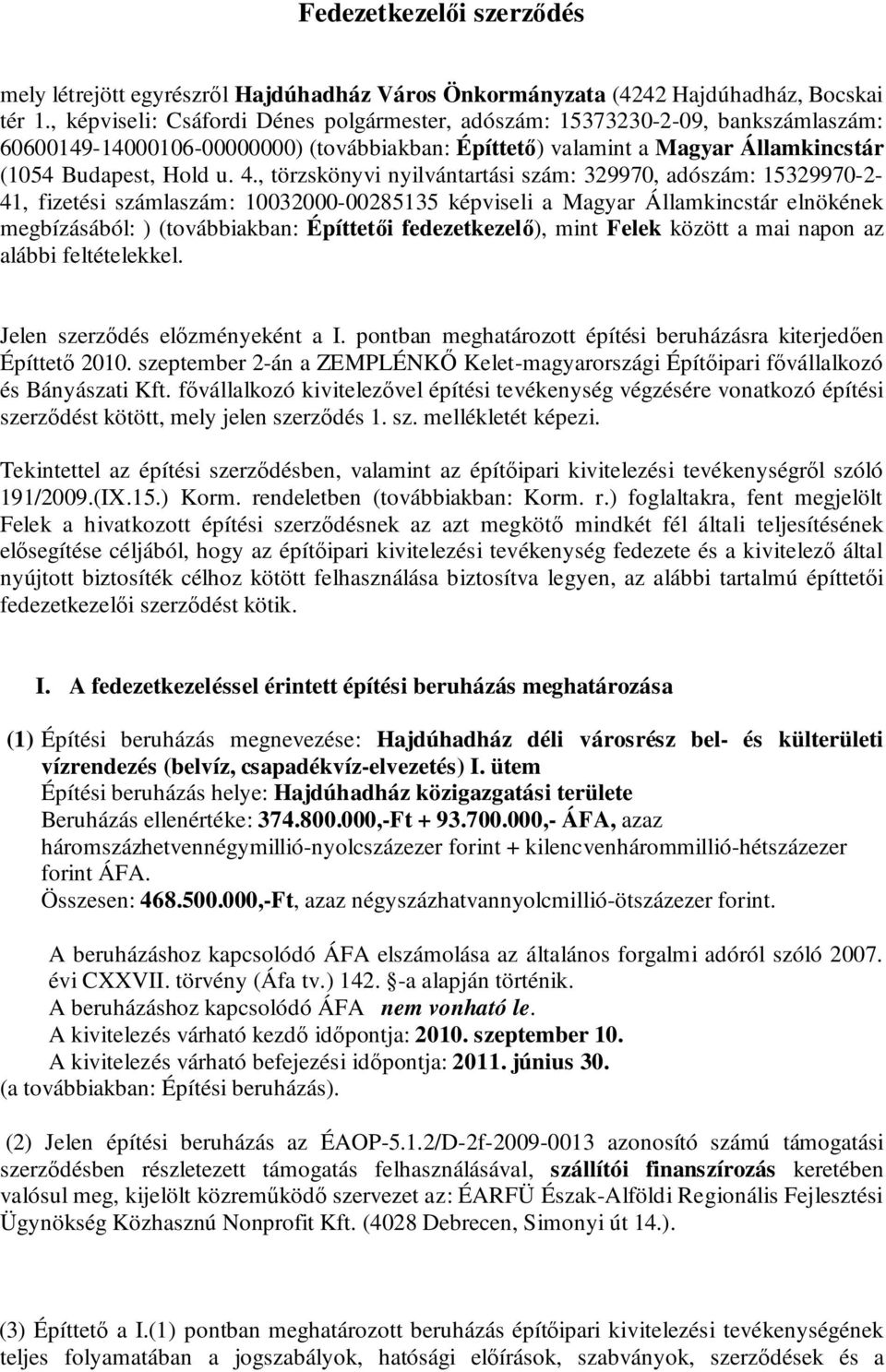 Fedezetkezelői szerződés

mely létrejött egyrészről Hajdúhadház Város Önkormányzata (4242 Hajdúhadház, Bocskai tér 1., képviseli: Csáfordi Dénes polgármester, adószám: 15373230-2-09, bankszámlaszám: 60600149-14000106-00000000) (továbbiakban: Építtető) valamint a Magyar Államkincstár (1054 Budapest, Hold u. 4., törzskönyvi nyilvántartási szám: 329970, adószám: 15329970-2-41, fizetési számlaszám: 10032000-00285135 képviseli a Magyar Államkincstár elnökének megbízásából: ) (továbbiakban: Építtetői fedezetkezelő), mint Felek között a mai napon az alábbi feltételekkel.

Jelen szerződés előzményeként a I. pontban meghatározott építési beruházásra kiterjedően Építtető 2010. szeptember 2-án a ZEMPLÉNKŐ Kelet-magyarországi Építőipari fővállalkozó és Bányászati Kft. fővállalkozó kivitelezővel építési tevékenység végzésére vonatkozó építési szerződést kötött, mely jelen szerződés 1. sz. mellékletét képezi.

Tekintettel az építési szerződésben, valamint az építőipari kivitelezési tevékenységről szóló 191/2009.(IX.15.) Korm. rendeletben (továbbiakban: Korm. r.) foglaltakra, fent megjelölt Felek a hivatkozott építési szerződésnek az azt megkötő mindkét fél általi teljesítésének elősegítése céljából, hogy az építőipari kivitelezési tevékenység fedezete és a kivitelező által nyújtott biztosíték célhoz kötött felhasználása biztosítva legyen, az alábbi tartalmú építtetői fedezetkezelői szerződést kötik.

I. A fedezetkezeléssel érintett építési beruházás meghatározása

(1) Építési beruházás megnevezése: Hajdúhadház déli városrész bel- és külterületi vízrendezés (belvíz, csapadékvíz-elvezetés) I. ütem
Építési beruházás helye: Hajdúhadház közigazgatási területe
Beruházás ellenértéke: 374.800.000,-Ft + 93.700.000,- ÁFA, azaz háromszázhetvennégymillió-nyolcszázezer forint + kilencvenhárommillió-hétszázezer forint ÁFA.
Összesen: 468.500.000,-Ft, azaz négyszázhatvannyolcmillió-ötszázezer forint.

A beruházáshoz kapcsolódó ÁFA elszámolása az általános forgalmi adóról szóló 2007. évi CXXVII. törvény (Áfa tv.) 142. -a alapján történik.
A beruházáshoz kapcsolódó ÁFA nem vonható le.
A kivitelezés várható kezdő időpontja: 2010. szeptember 10.
A kivitelezés várható befejezési időpontja: 2011. június 30.
(a továbbiakban: Építési beruházás).

(2) Jelen építési beruházás az ÉAOP-5.1.2/D-2f-2009-0013 azonosító számú támogatási szerződésben részletezett támogatás felhasználásával, szállítói finanszírozás keretében valósul meg, kijelölt közreműködő szervezet az: ÉARFÜ Észak-Alföldi Regionális Fejlesztési Ügynökség Közhasznú Nonprofit Kft. (4028 Debrecen, Simonyi út 14.).

(3) Építtető a I.(1) pontban meghatározott beruházás építőipari kivitelezési tevékenységének teljes folyamatában a jogszabályok, hatósági előírások, szabványok, szerződések és a